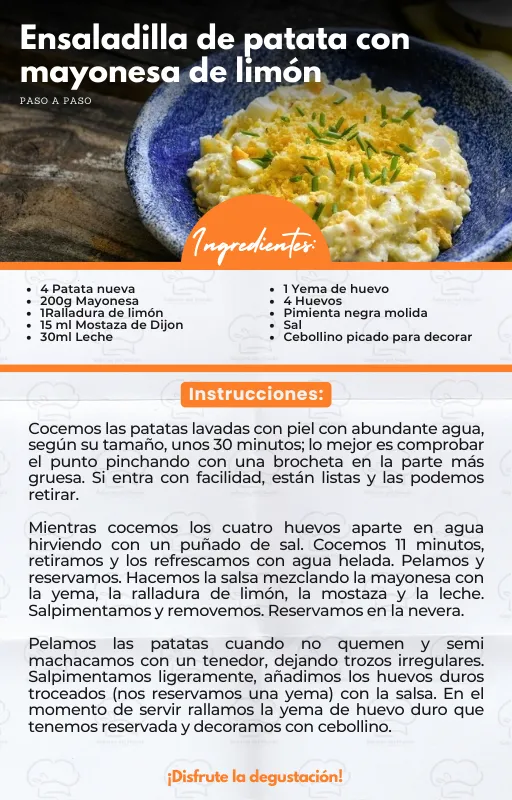 Ensaladilla de patata con mayonesa de limón

PASO A PASO

Ingredientes:

- 4 Patata nueva
- 200g Mayonesa
- 1Ralladura de limón
- 15 ml Mostaza de Dijon
- 30ml Leche

- 1 Yema de huevo
- 4 Huevos
- Pimienta negra molida
- Sal
- Cebollino picado para decorar

Instrucciones:

Cocemos las patatas lavadas con piel con abundante agua, según su tamaño, unos 30 minutos; lo mejor es comprobar el punto pinchando con una brocheta en la parte más gruesa. Si entra con facilidad, están listas y las podemos retirar.

Mientras cocemos los cuatro huevos aparte en agua hirviendo con un puñado de sal. Cocemos 11 minutos, retiramos y los refrescamos con agua helada. Pelamos y reservamos. Hacemos la salsa mezclando la mayonesa con la yema, la ralladura de limón, la mostaza y la leche. Salpimentamos y removemos. Reservamos en la nevera.

Pelamos las patatas cuando no quemen y semi machacamos con un tenedor, dejando trozos irregulares. Salpimentamos ligeramente, añadimos los huevos duros troceados (nos reservamos una yema) con la salsa. En el momento de servir rallamos la yema de huevo duro que tenemos reservada y decoramos con cebollino.

¡Disfrute la degustación!